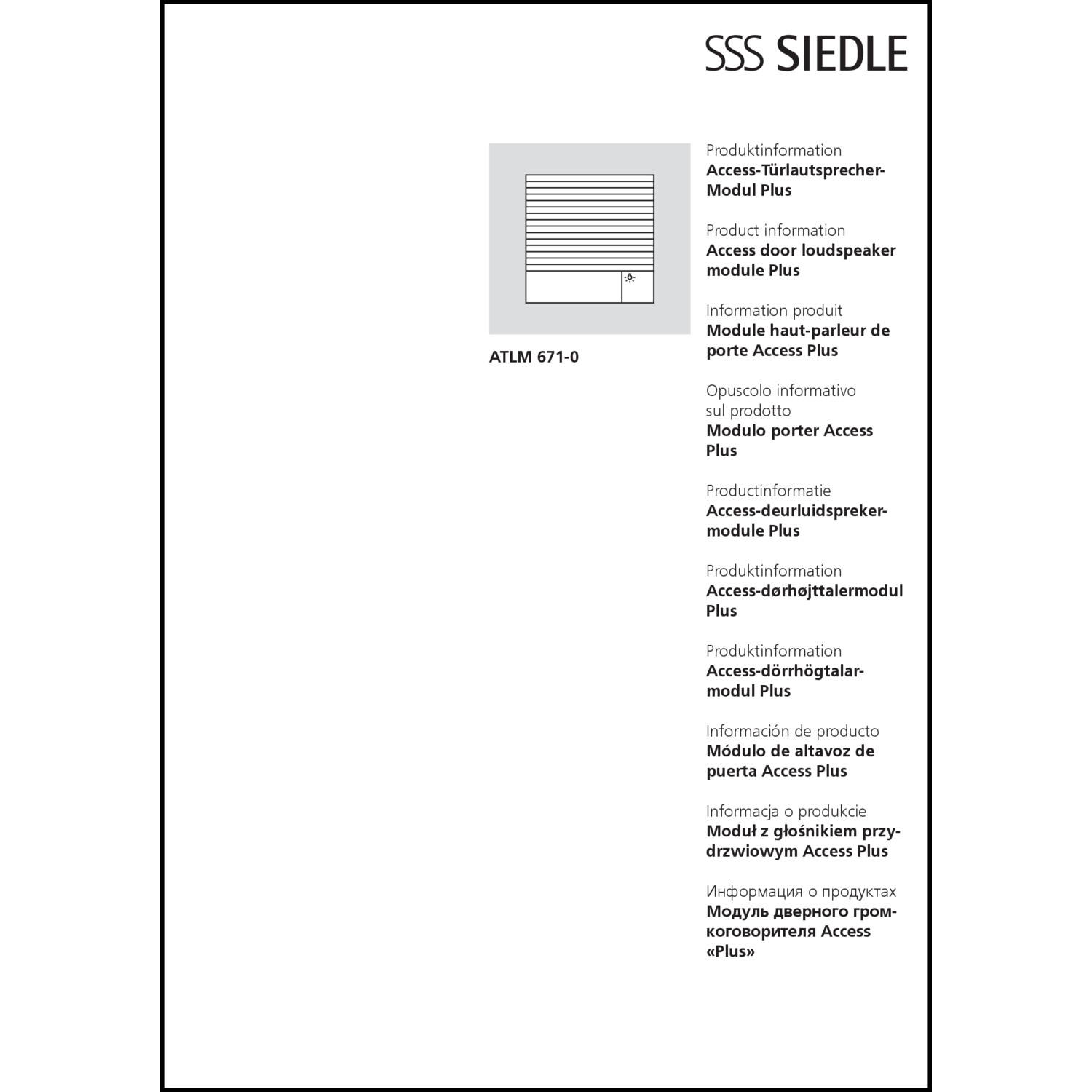 SSS SIEDLE

ATLM 671-0

Produktinformation
Access-Türlautsprecher-Modul Plus

Product information
Access door loudspeaker module Plus

Information produit
Module haut-parleur de porte Access Plus

Opuscolo informativo sul prodotto
Modulo porter Access Plus

Productinformatie
Access-deurluidspreker-module Plus

Produktinformation
Access-dørhøjttalermodul Plus

Produktinformation
Access-dörrhögtalar-modul Plus

Información de producto
Módulo de altavoz de puerta Access Plus

Informacja o produkcie
Moduł z głośnikiem przydrzwiowym Access Plus

Информация о продуктах
Модуль дверного громкоговорителя Access «Plus»